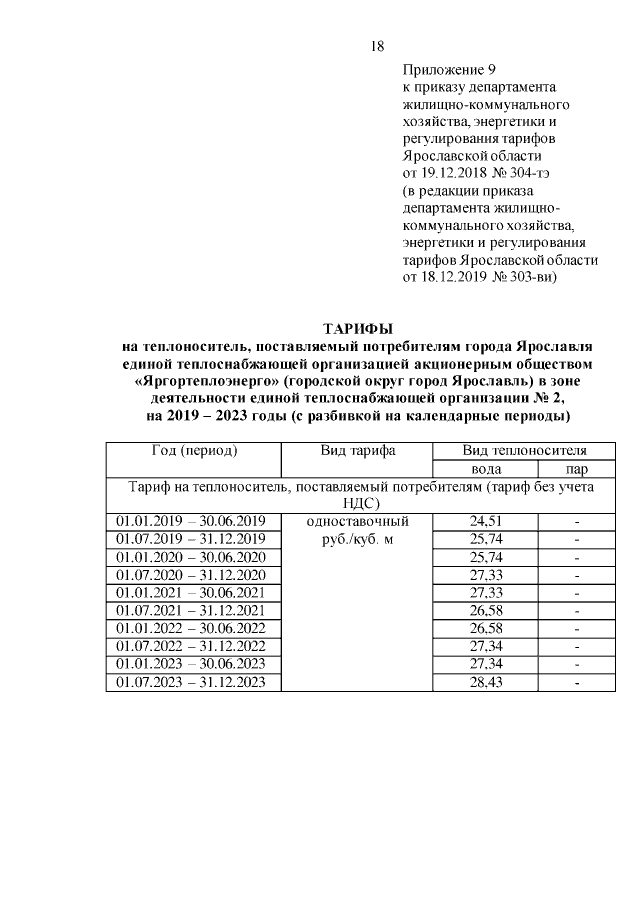 18

Приложение 9
к приказу департамента жилищно-коммунального хозяйства, энергетики и регулирования тарифов Ярославской области
от 19.12.2018 № 304-тэ
(в редакции приказа департамента жилищно-коммунального хозяйства, энергетики и регулирования тарифов Ярославской области от 18.12.2019 № 303-ви)

ТАРИФЫ
на теплоноситель, поставляемый потребителям города Ярославля единой теплоснабжающей организацией акционерным обществом «Яргортеплоэнерго» (городской округ город Ярославль) в зоне деятельности единой теплоснабжающей организации № 2, на 2019 – 2023 годы (с разбивкой на календарные периоды)

| Год (период) | Вид тарифа | Вид теплоносителя | |
|---|---|---|---|
| | | вода | пар |
| Тариф на теплоноситель, поставляемый потребителям (тариф без учета НДС) | | | |
| 01.01.2019 – 30.06.2019 | одноставочный руб./куб. м | 24,51 | - |
| 01.07.2019 – 31.12.2019 | | 25,74 | - |
| 01.01.2020 – 30.06.2020 | | 25,74 | - |
| 01.07.2020 – 31.12.2020 | | 27,33 | - |
| 01.01.2021 – 30.06.2021 | | 27,33 | - |
| 01.07.2021 – 31.12.2021 | | 26,58 | - |
| 01.01.2022 – 30.06.2022 | | 26,58 | - |
| 01.07.2022 – 31.12.2022 | | 27,34 | - |
| 01.01.2023 – 30.06.2023 | | 27,34 | - |
| 01.07.2023 – 31.12.2023 | | 28,43 | - |